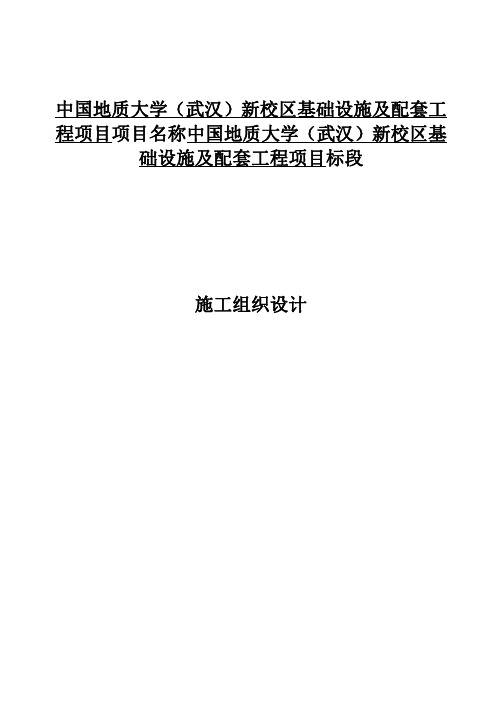 中国地质大学（武汉）新校区基础设施及配套工程项目项目名称中国地质大学（武汉）新校区基础设施及配套工程项目标段

施工组织设计